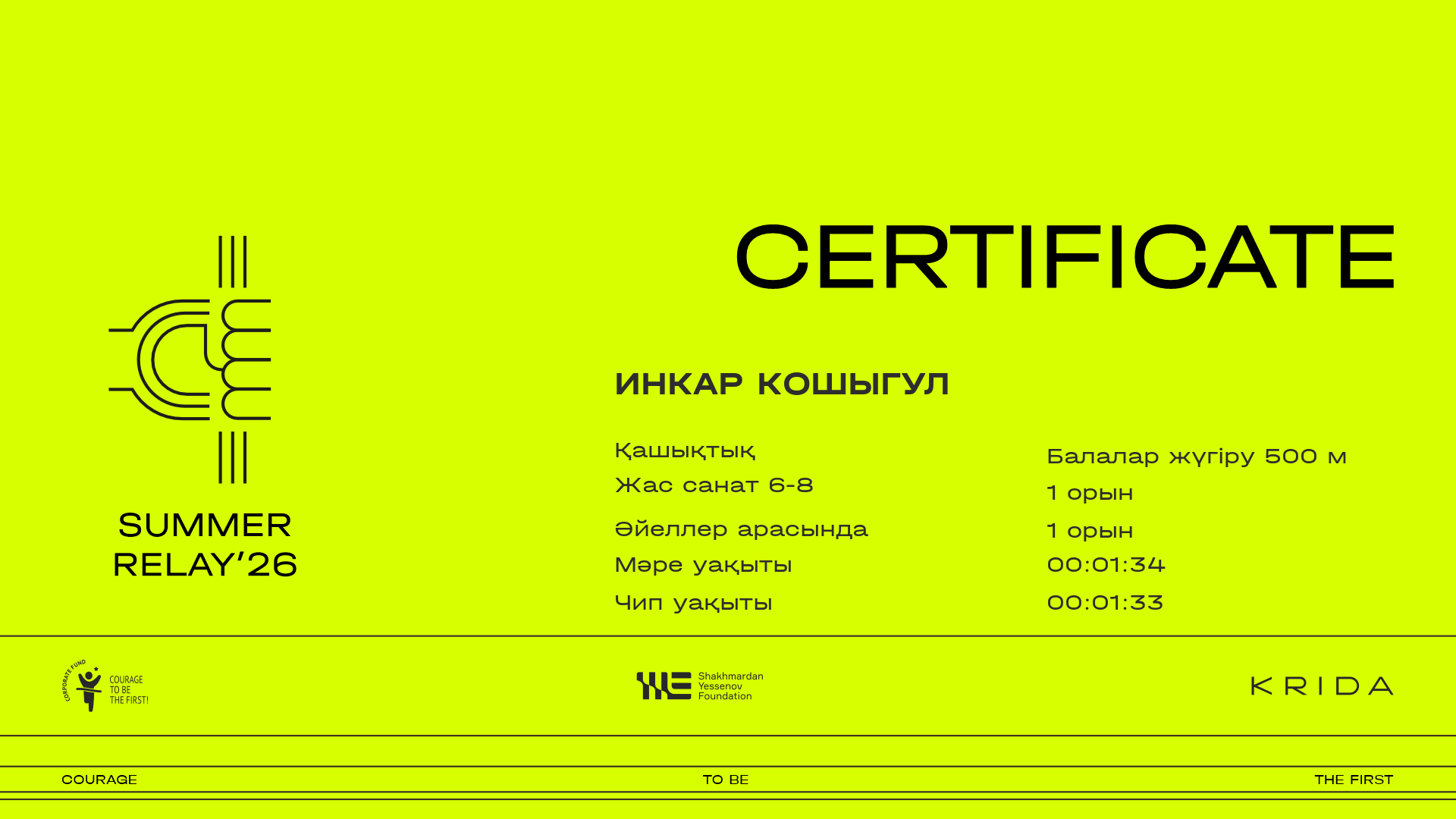 SUMMER
RELAY'26

CERTIFICATE

ИНКАР КОШЫГУЛ

Қашықтық
Балалар жүгіру 500 м

Жас санат 6-8
1 орын

Әйеллер арасында
1 орын

Мәре уақыты
00:01:34

Чип уақыты
00:01:33

CORPORATE FUND
COURAGE
TO BE
THE FIRST!

Shakhmardan
Yessenov
Foundation

KRIDA

COURAGE

TO BE

THE FIRST